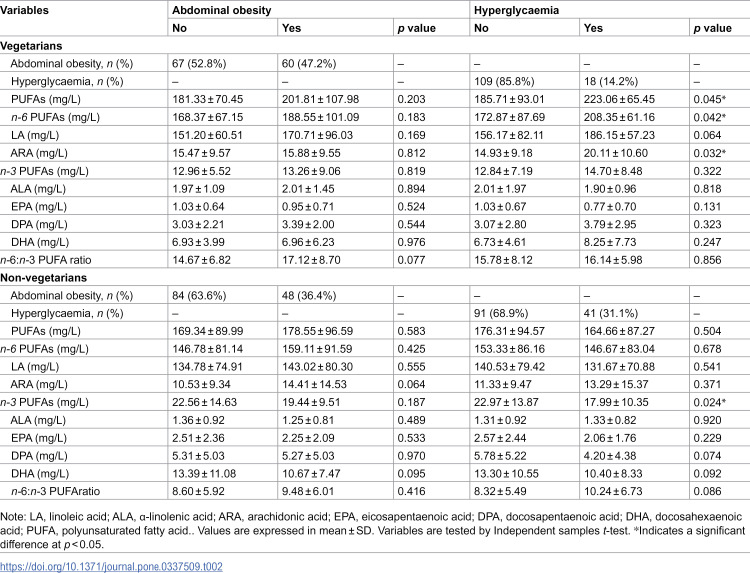 | Variables | Abdominal obesity | | | Hyperglycaemia | | |
|---|---|---|---|---|---|---|
| | No | Yes | p value | No | Yes | p value |
| Vegetarians | | | | | | |
| Abdominal obesity, n (%) | 67 (52.8%) | 60 (47.2%) | – | – | – | – |
| Hyperglycaemia, n (%) | – | – | – | 109 (85.8%) | 18 (14.2%) | – |
| PUFAs (mg/L) | 181.33 ± 70.45 | 201.81 ± 107.98 | 0.203 | 185.71 ± 93.01 | 223.06 ± 65.45 | 0.045* |
| n-6 PUFAs (mg/L) | 168.37 ± 67.15 | 188.55 ± 101.09 | 0.183 | 172.87 ± 87.69 | 208.35 ± 61.16 | 0.042* |
| LA (mg/L) | 151.20 ± 60.51 | 170.71 ± 96.03 | 0.169 | 156.17 ± 82.11 | 186.15 ± 57.23 | 0.064 |
| ARA (mg/L) | 15.47 ± 9.57 | 15.88 ± 9.55 | 0.812 | 14.93 ± 9.18 | 20.11 ± 10.60 | 0.032* |
| n-3 PUFAs (mg/L) | 12.96 ± 5.52 | 13.26 ± 9.06 | 0.819 | 12.84 ± 7.19 | 14.70 ± 8.48 | 0.322 |
| ALA (mg/L) | 1.97 ± 1.09 | 2.01 ± 1.45 | 0.894 | 2.01 ± 1.97 | 1.90 ± 0.96 | 0.818 |
| EPA (mg/L) | 1.03 ± 0.64 | 0.95 ± 0.71 | 0.524 | 1.03 ± 0.67 | 0.77 ± 0.70 | 0.131 |
| DPA (mg/L) | 3.03 ± 2.21 | 3.39 ± 2.00 | 0.544 | 3.07 ± 2.80 | 3.79 ± 2.95 | 0.323 |
| DHA (mg/L) | 6.93 ± 3.99 | 6.96 ± 6.23 | 0.976 | 6.73 ± 4.61 | 8.25 ± 7.73 | 0.247 |
| n-6:n-3 PUFA ratio | 14.67 ± 6.82 | 17.12 ± 8.70 | 0.077 | 15.78 ± 8.12 | 16.14 ± 5.98 | 0.856 |
| Non-vegetarians | | | | | | |
| Abdominal obesity, n (%) | 84 (63.6%) | 48 (36.4%) | – | – | – | – |
| Hyperglycaemia, n (%) | – | – | – | 91 (68.9%) | 41 (31.1%) | – |
| PUFAs (mg/L) | 169.34 ± 89.99 | 178.55 ± 96.59 | 0.583 | 176.31 ± 94.57 | 164.66 ± 87.27 | 0.504 |
| n-6 PUFAs (mg/L) | 146.78 ± 81.14 | 159.11 ± 91.59 | 0.425 | 153.33 ± 86.16 | 146.67 ± 83.04 | 0.678 |
| LA (mg/L) | 134.78 ± 74.91 | 143.02 ± 80.30 | 0.555 | 140.53 ± 79.42 | 131.67 ± 70.88 | 0.541 |
| ARA (mg/L) | 10.53 ± 9.34 | 14.41 ± 14.53 | 0.064 | 11.33 ± 9.47 | 13.29 ± 15.37 | 0.371 |
| n-3 PUFAs (mg/L) | 22.56 ± 14.63 | 19.44 ± 9.51 | 0.187 | 22.97 ± 13.87 | 17.99 ± 10.35 | 0.024* |
| ALA (mg/L) | 1.36 ± 0.92 | 1.25 ± 0.81 | 0.489 | 1.31 ± 0.92 | 1.33 ± 0.82 | 0.920 |
| EPA (mg/L) | 2.51 ± 2.36 | 2.25 ± 2.09 | 0.533 | 2.57 ± 2.44 | 2.06 ± 1.76 | 0.229 |
| DPA (mg/L) | 5.31 ± 5.03 | 5.27 ± 5.03 | 0.970 | 5.78 ± 5.22 | 4.20 ± 4.38 | 0.074 |
| DHA (mg/L) | 13.39 ± 11.08 | 10.67 ± 7.47 | 0.095 | 13.30 ± 10.55 | 10.40 ± 8.33 | 0.092 |
| n-6:n-3 PUFAratio | 8.60 ± 5.92 | 9.48 ± 6.01 | 0.416 | 8.32 ± 5.49 | 10.24 ± 6.73 | 0.086 |

Note: LA, linoleic acid; ALA, α-linolenic acid; ARA, arachidonic acid; EPA, eicosapentaenoic acid; DPA, docosapentaenoic acid; DHA, docosahexaenoic acid; PUFA, polyunsaturated fatty acid.. Values are expressed in mean ± SD. Variables are tested by Independent samples t-test. *Indicates a significant difference at p < 0.05.

https://doi.org/10.1371/journal.pone.0337509.t002